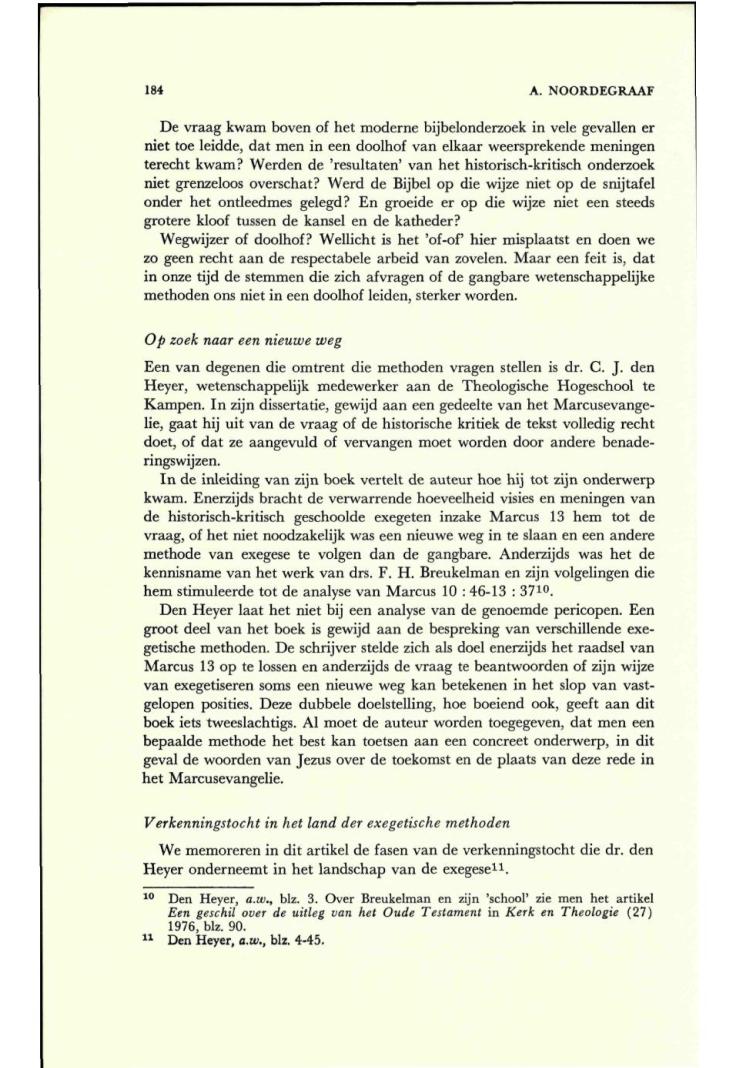 184 A. NOORDEGRAAF

De vraag kwam boven of het moderne bijbelonderzoek in vele gevallen er niet toe leidde, dat men in een doolhof van elkaar weersprekende meningen terecht kwam? Werden de 'resultaten' van het historisch-kritisch onderzoek niet grenzeloos overschat? Werd de Bijbel op die wijze niet op de snijtafel onder het ontleedmes gelegd? En groeide er op die wijze niet een steeds grotere kloof tussen de kansel en de katheder?

Wegwijzer of doolhof? Wellicht is het 'of-of' hier misplaatst en doen we zo geen recht aan de respectabele arbeid van zovelen. Maar een feit is, dat in onze tijd de stemmen die zich afvragen of de gangbare wetenschappelijke methoden ons niet in een doolhof leiden, sterker worden.

Op zoek naar een nieuwe weg

Een van degenen die omtrent die methoden vragen stellen is dr. C. J. den Heyer, wetenschappelijk medewerker aan de Theologische Hogeschool te Kampen. In zijn dissertatie, gewijd aan een gedeelte van het Marcusevangelie, gaat hij uit van de vraag of de historische kritiek de tekst volledig recht doet, of dat ze aangevuld of vervangen moet worden door andere benaderingswijzen.

In de inleiding van zijn boek vertelt de auteur hoe hij tot zijn onderwerp kwam. Enerzijds bracht de verwarrende hoeveelheid visies en meningen van de historisch-kritisch geschoolde exegeten inzake Marcus 13 hem tot de vraag, of het niet noodzakelijk was een nieuwe weg in te slaan en een andere methode van exegese te volgen dan de gangbare. Anderzijds was het de kennisname van het werk van drs. F. H. Breukelman en zijn volgelingen die hem stimuleerde tot de analyse van Marcus 10 : 46-13 : 37$^{10}$.

Den Heyer laat het niet bij een analyse van de genoemde pericopen. Een groot deel van het boek is gewijd aan de bespreking van verschillende exegetische methoden. De schrijver stelde zich als doel enerzijds het raadsel van Marcus 13 op te lossen en anderzijds de vraag te beantwoorden of zijn wijze van exegetiseren soms een nieuwe weg kan betekenen in het slop van vastgelopen posities. Deze dubbele doelstelling, hoe boeiend ook, geeft aan dit boek iets tweeslachtigs. Al moet de auteur worden toegegeven, dat men een bepaalde methode het best kan toetsen aan een concreet onderwerp, in dit geval de woorden van Jezus over de toekomst en de plaats van deze rede in het Marcusevangelie.

Verkenningstocht in het land der exegetische methoden

We memoreren in dit artikel de fasen van de verkenningstocht die dr. den Heyer onderneemt in het landschap van de exegese$^{11}$.

$^{10}$ Den Heyer, a.w., blz. 3. Over Breukelman en zijn 'school' zie men het artikel Een geschil over de uitleg van het Oude Testament in Kerk en Theologie (27) 1976, blz. 90.
$^{11}$ Den Heyer, a.w., blz. 4-45.